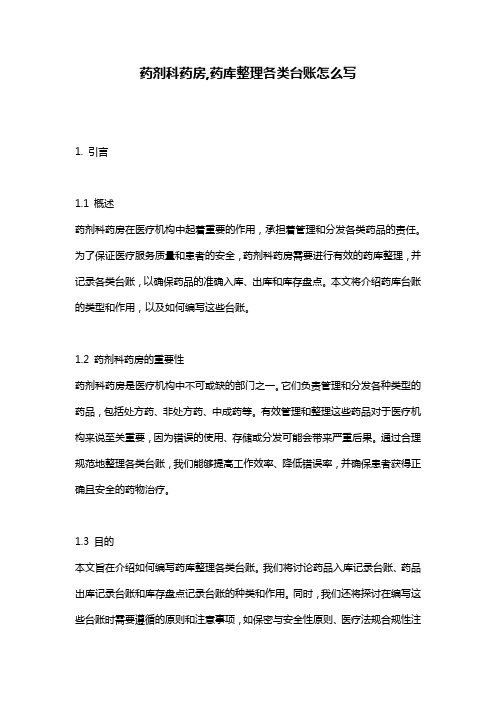 药剂科药房,药库整理各类台账怎么写

1. 引言

1.1 概述
药剂科药房在医疗机构中起着重要的作用，承担着管理和分发各类药品的责任。为了保证医疗服务质量和患者的安全，药剂科药房需要进行有效的药库整理，并记录各类台账，以确保药品的准确入库、出库和库存盘点。本文将介绍药库台账的类型和作用，以及如何编写这些台账。

1.2 药剂科药房的重要性
药剂科药房是医疗机构中不可或缺的部门之一。它们负责管理和分发各种类型的药品，包括处方药、非处方药、中成药等。有效管理和整理这些药品对于医疗机构来说至关重要，因为错误的使用、存储或分发可能会带来严重后果。通过合理规范地整理各类台账，我们能够提高工作效率、降低错误率，并确保患者获得正确且安全的药物治疗。

1.3 目的
本文旨在介绍如何编写药库整理各类台账。我们将讨论药品入库记录台账、药品出库记录台账和库存盘点记录台账的种类和作用。同时，我们还将探讨在编写这些台账时需要遵循的原则和注意事项，如保密与安全性原则、医疗法规合规性注